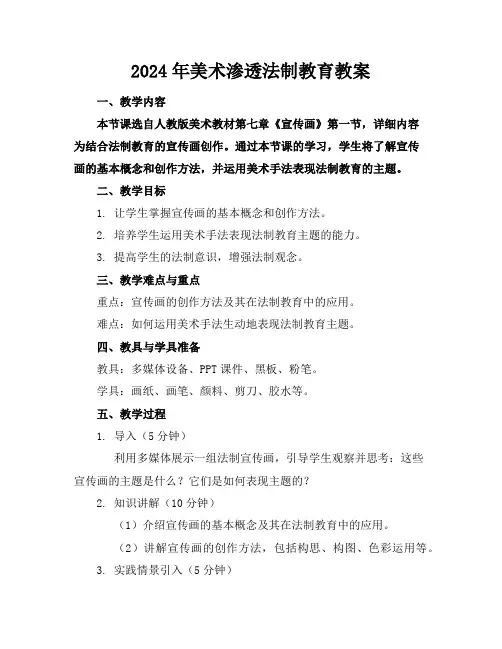 2024年美术渗透法制教育教案

一、教学内容

本节课选自人教版美术教材第七章《宣传画》第一节，详细内容为结合法制教育的宣传画创作。通过本节课的学习，学生将了解宣传画的基本概念和创作方法，并运用美术手法表现法制教育的主题。

二、教学目标

1. 让学生掌握宣传画的基本概念和创作方法。

2. 培养学生运用美术手法表现法制教育主题的能力。

3. 提高学生的法制意识，增强法制观念。

三、教学难点与重点

重点：宣传画的创作方法及其在法制教育中的应用。

难点：如何运用美术手法生动地表现法制教育主题。

四、教具与学具准备

教具：多媒体设备、PPT课件、黑板、粉笔。

学具：画纸、画笔、颜料、剪刀、胶水等。

五、教学过程

1. 导入（5分钟）

利用多媒体展示一组法制宣传画，引导学生观察并思考：这些宣传画的主题是什么？它们是如何表现主题的？

2. 知识讲解（10分钟）

（1）介绍宣传画的基本概念及其在法制教育中的应用。

（2）讲解宣传画的创作方法，包括构思、构图、色彩运用等。

3. 实践情景引入（5分钟）